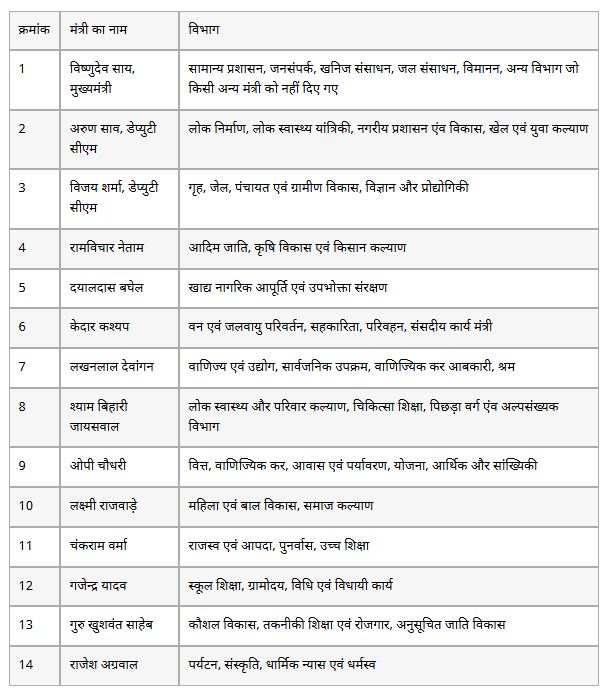 | क्रमांक | मंत्री का नाम | विभाग |
|---|---|---|
| 1 | विष्णुदेव साय, मुख्यमंत्री | सामान्य प्रशासन, जनसंपर्क, खनिज संसाधन, जल संसाधन, विमानन, अन्य विभाग जो किसी अन्य मंत्री को नहीं दिए गए |
| 2 | अरुण साव, डेप्युटी सीएम | लोक निर्माण, लोक स्वास्थ्य यांत्रिकी, नगरीय प्रशासन एंव विकास, खेल एवं युवा कल्याण |
| 3 | विजय शर्मा, डेप्युटी सीएम | गृह, जेल, पंचायत एवं ग्रामीण विकास, विज्ञान और प्रोद्योगिकी |
| 4 | रामविचार नेताम | आदिम जाति, कृषि विकास एवं किसान कल्याण |
| 5 | दयालदास बघेल | खाद्य नागरिक आपूर्ति एवं उपभोक्ता संरक्षण |
| 6 | केदार कश्यप | वन एवं जलवायु परिवर्तन, सहकारिता, परिवहन, संसदीय कार्य मंत्री |
| 7 | लखनलाल देवांगन | वाणिज्य एवं उद्योग, सार्वजनिक उपक्रम, वाणिज्यिक कर आबकारी, श्रम |
| 8 | श्याम बिहारी जायसवाल | लोक स्वास्थ्य और परिवार कल्याण, चिकित्सा शिक्षा, पिछड़ा वर्ग एंव अल्पसंख्यक विभाग |
| 9 | ओपी चौधरी | वित्त, वाणिज्यिक कर, आवास एवं पर्यावरण, योजना, आर्थिक और सांख्यिकी |
| 10 | लक्ष्मी राजवाड़े | महिला एवं बाल विकास, समाज कल्याण |
| 11 | चंकराम वर्मा | राजस्व एवं आपदा, पुनर्वास, उच्च शिक्षा |
| 12 | गजेन्द्र यादव | स्कूल शिक्षा, ग्रामोदय, विधि एवं विधायी कार्य |
| 13 | गुरु खुशवंत साहेब | कौशल विकास, तकनीकी शिक्षा एवं रोजगार, अनुसूचित जाति विकास |
| 14 | राजेश अग्रवाल | पर्यटन, संस्कृति, धार्मिक न्यास एवं धर्मस्व |